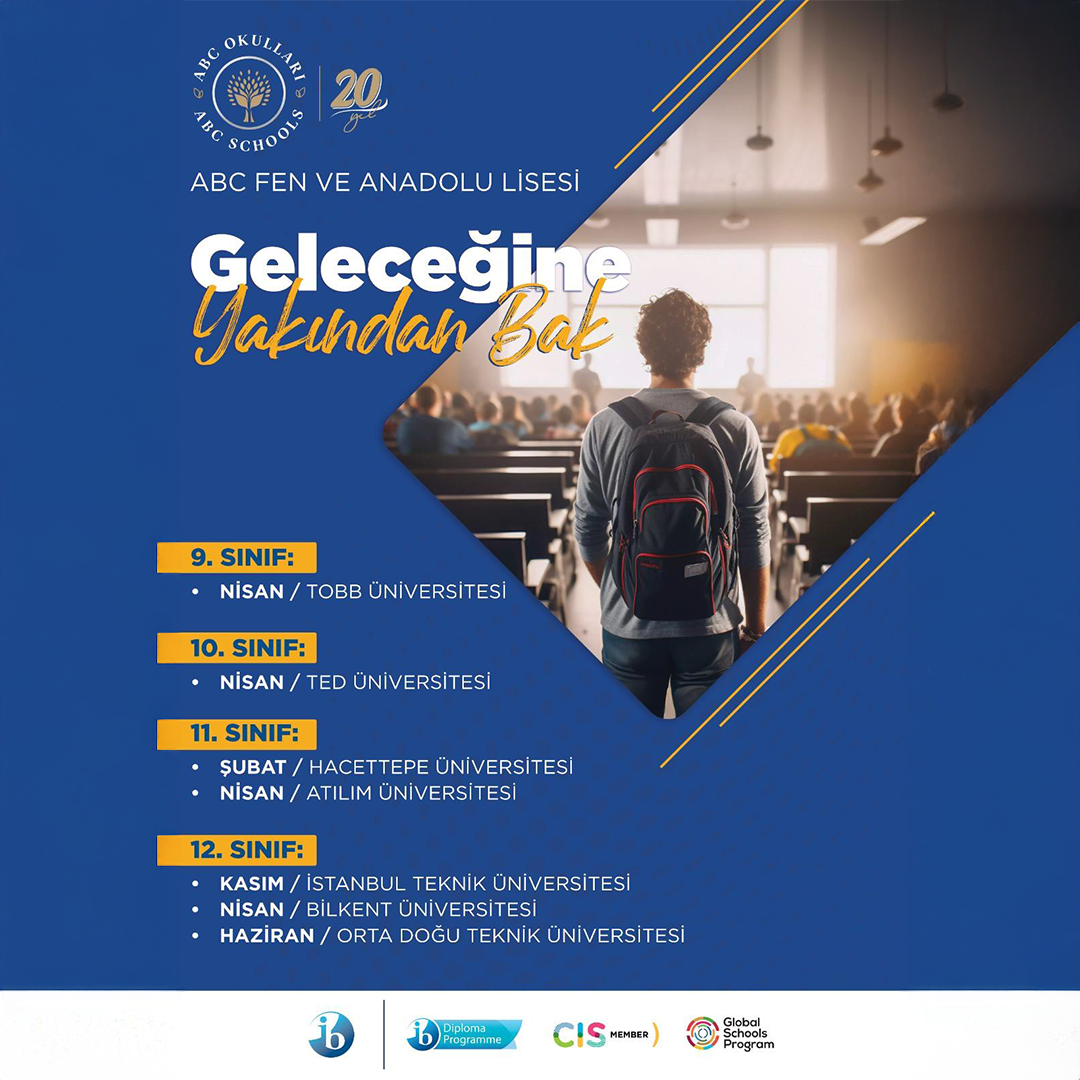 ABC OKULLARI
ABC SCHOOLS
20 yıl

ABC FEN VE ANADOLU LİSESİ

Geleceğine
Yakından Bak

9. SINIF:
• NİSAN / TOBB ÜNİVERSİTESİ

10. SINIF:
• NİSAN / TED ÜNİVERSİTESİ

11. SINIF:
• ŞUBAT / HACETTEPE ÜNİVERSİTESİ
• NİSAN / ATILIM ÜNİVERSİTESİ

12. SINIF:
• KASIM / İSTANBUL TEKNİK ÜNİVERSİTESİ
• NİSAN / BİLKENT ÜNİVERSİTESİ
• HAZİRAN / ORTA DOĞU TEKNİK ÜNİVERSİTESİ

ib

ib Diploma Programme

CIS MEMBER

Global Schools Program